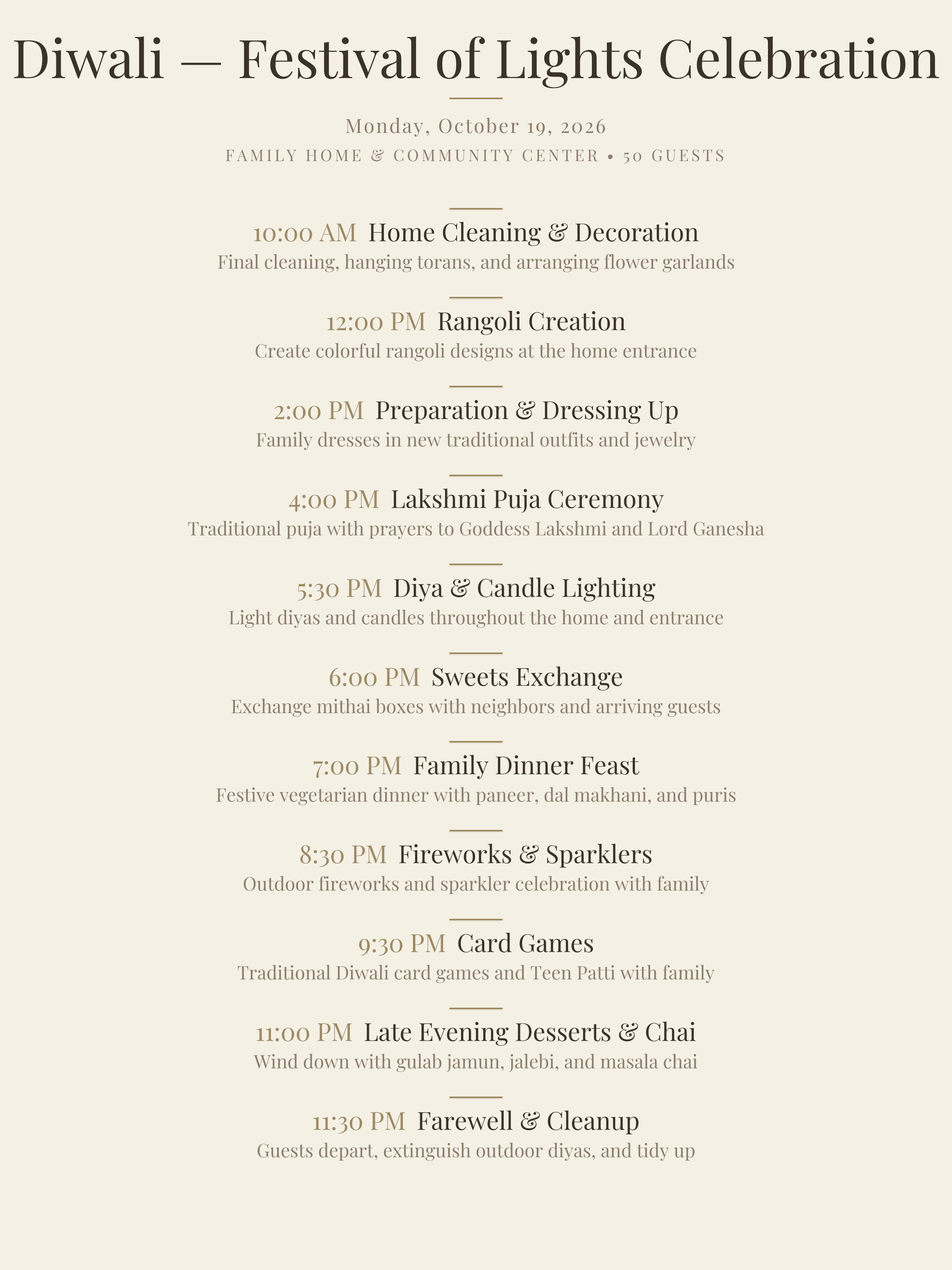 Diwali — Festival of Lights Celebration

Monday, October 19, 2026

FAMILY HOME & COMMUNITY CENTER • 50 GUESTS

10:00 AM Home Cleaning & Decoration

Final cleaning, hanging torans, and arranging flower garlands

12:00 PM Rangoli Creation

Create colorful rangoli designs at the home entrance

2:00 PM Preparation & Dressing Up

Family dresses in new traditional outfits and jewelry

4:00 PM Lakshmi Puja Ceremony

Traditional puja with prayers to Goddess Lakshmi and Lord Ganesha

5:30 PM Diya & Candle Lighting

Light diyas and candles throughout the home and entrance

6:00 PM Sweets Exchange

Exchange mithai boxes with neighbors and arriving guests

7:00 PM Family Dinner Feast

Festive vegetarian dinner with paneer, dal makhani, and puris

8:30 PM Fireworks & Sparklers

Outdoor fireworks and sparkler celebration with family

9:30 PM Card Games

Traditional Diwali card games and Teen Patti with family

11:00 PM Late Evening Desserts & Chai

Wind down with gulab jamun, jalebi, and masala chai

11:30 PM Farewell & Cleanup

Guests depart, extinguish outdoor diyas, and tidy up